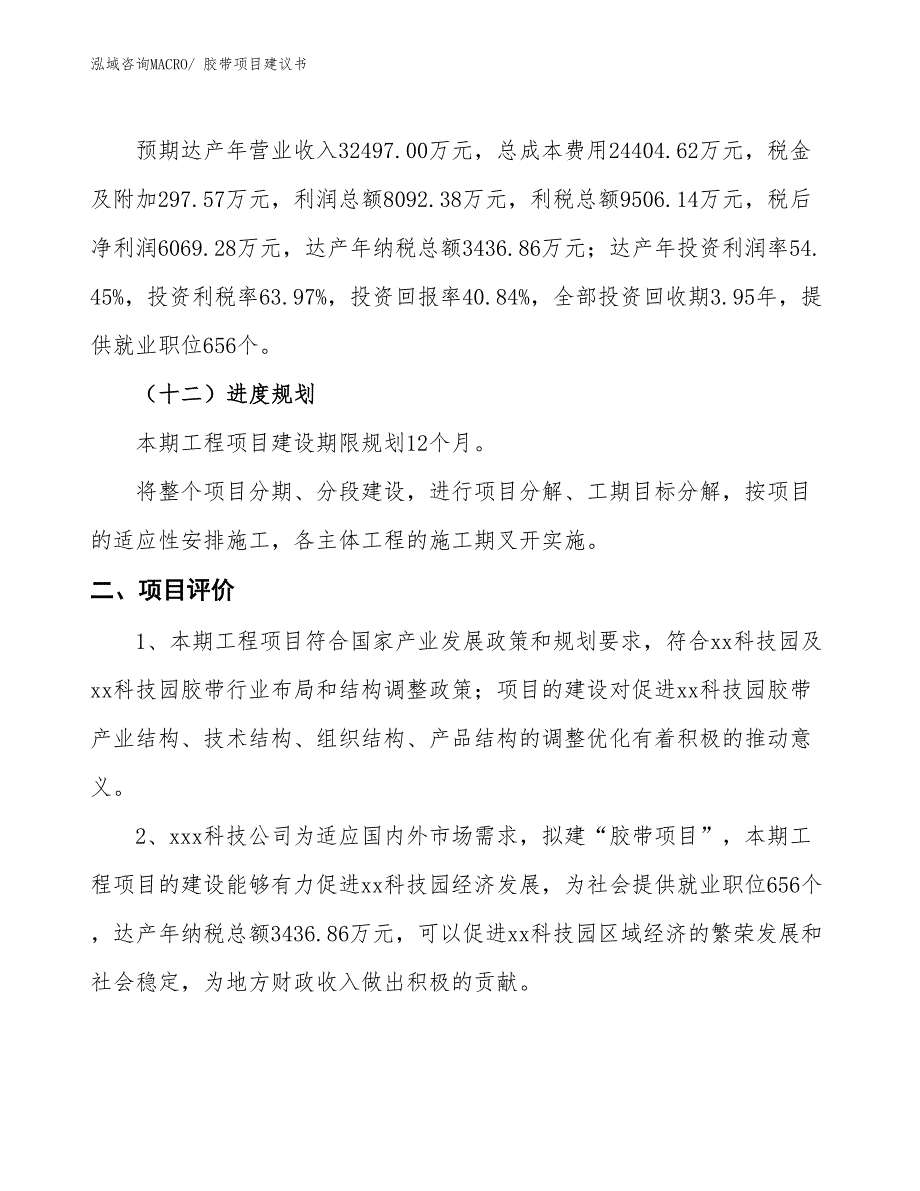 泓域咨询MACRO/ 胶带项目建议书

预期达产年营业收入32497.00万元，总成本费用24404.62万元，税金及附加297.57万元，利润总额8092.38万元，利税总额9506.14万元，税后净利润6069.28万元，达产年纳税总额3436.86万元；达产年投资利润率54.45%，投资利税率63.97%，投资回报率40.84%，全部投资回收期3.95年，提供就业职位656个。

（十二）进度规划

本期工程项目建设期限规划12个月。

将整个项目分期、分段建设，进行项目分解、工期目标分解，按项目的适应性安排施工，各主体工程的施工期叉开实施。

二、项目评价

1、本期工程项目符合国家产业发展政策和规划要求，符合xx科技园及xx科技园胶带行业布局和结构调整政策；项目的建设对促进xx科技园胶带产业结构、技术结构、组织结构、产品结构的调整优化有着积极的推动意义。

2、xxx科技公司为适应国内外市场需求，拟建“胶带项目”，本期工程项目的建设能够有力促进xx科技园经济发展，为社会提供就业职位656个，达产年纳税总额3436.86万元，可以促进xx科技园区域经济的繁荣发展和社会稳定，为地方财政收入做出积极的贡献。